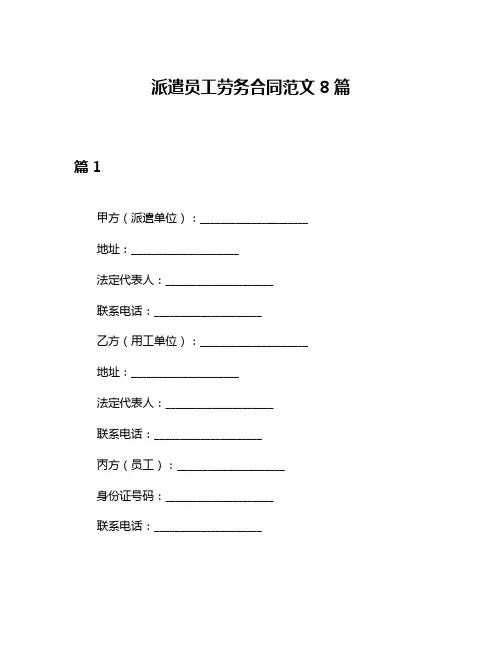 派遣员工劳务合同范文 8 篇

篇 1

甲方（派遣单位）：____________________

地址：____________________

法定代表人：____________________

联系电话：____________________

乙方（用工单位）：____________________

地址：____________________

法定代表人：____________________

联系电话：____________________

丙方（员工）：____________________

身份证号码：____________________

联系电话：____________________